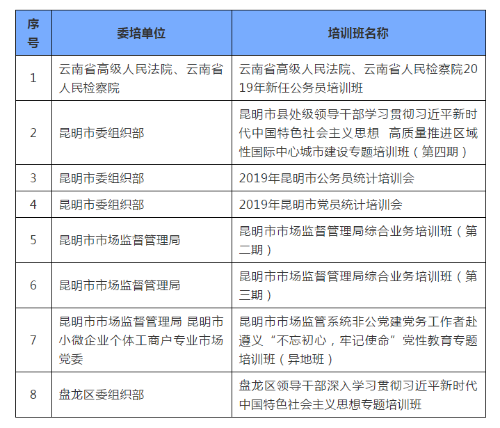 | 序号 | 委培单位 | 培训班名称 |
|---|---|---|
| 1 | 云南省高级人民法院、云南省人民检察院 | 云南省高级人民法院、云南省人民检察院2019年新任公务员培训班 |
| 2 | 昆明市委组织部 | 昆明市县处级领导干部学习贯彻习近平新时代中国特色社会主义思想 高质量推进区域性国际中心城市建设专题培训班（第四期） |
| 3 | 昆明市委组织部 | 2019年昆明市公务员统计培训会 |
| 4 | 昆明市委组织部 | 2019年昆明市党员统计培训会 |
| 5 | 昆明市市场监督管理局 | 昆明市市场监督管理局综合业务培训班（第二期） |
| 6 | 昆明市市场监督管理局 | 昆明市市场监督管理局综合业务培训班（第三期） |
| 7 | 昆明市市场监督管理局 昆明市小微企业个体工商户专业市场党委 | 昆明市市场监管系统非公党建党务工作者赴遵义“不忘初心，牢记使命”党性教育专题培训班（异地班） |
| 8 | 盘龙区委组织部 | 盘龙区领导干部深入学习贯彻习近平新时代中国特色社会主义思想专题培训班 |